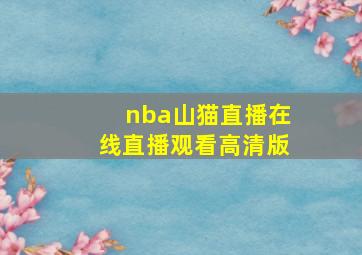 nba山猫直播在线直播观看高清版